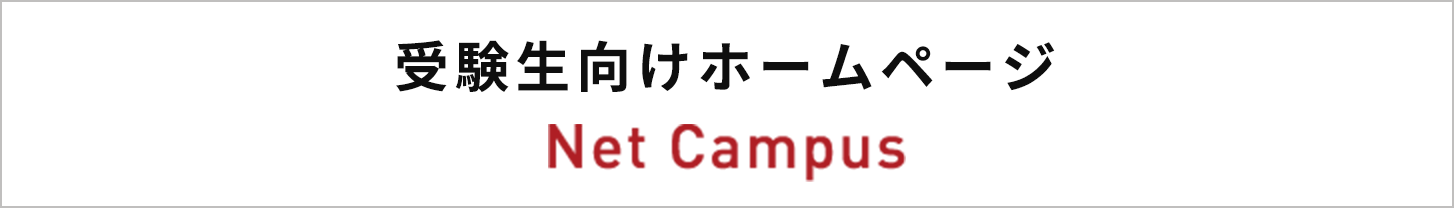 受験生向けホームページ
Net Campus